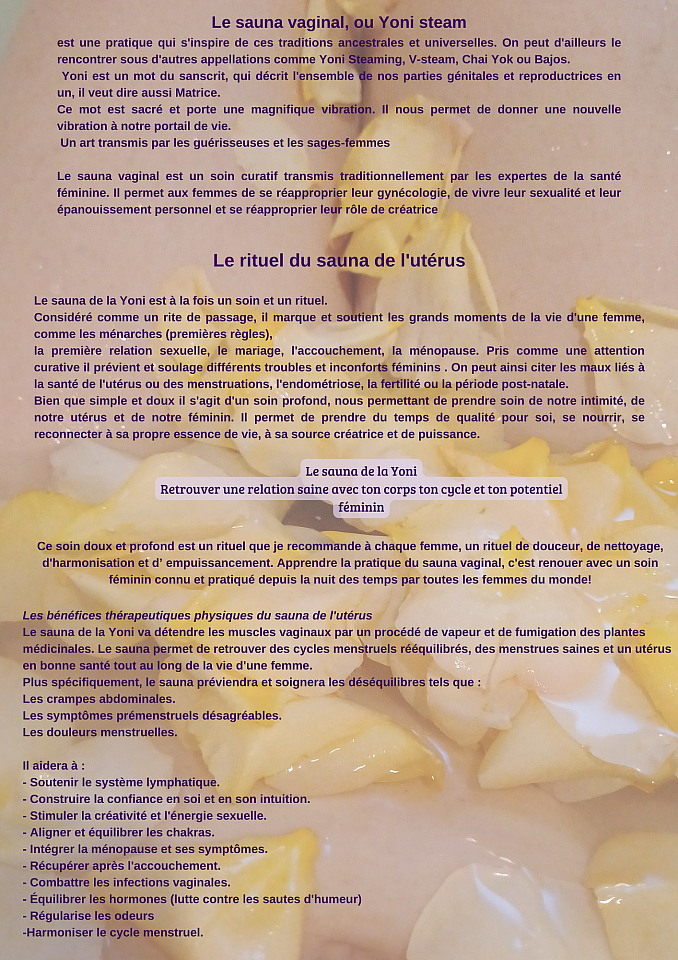 Le sauna vaginal, ou Yoni steam

est une pratique qui s'inspire de ces traditions ancestrales et universelles. On peut d'ailleurs le rencontrer sous d'autres appellations comme Yoni Steaming, V-steam, Chai Yok ou Bajos.
Yoni est un mot du sanscrit, qui décrit l'ensemble de nos parties génitales et reproductrices en un, il veut dire aussi Matrice.
Ce mot est sacré et porte une magnifique vibration. Il nous permet de donner une nouvelle vibration à notre portail de vie.
Un art transmis par les guérisseuses et les sages-femmes

Le sauna vaginal est un soin curatif transmis traditionnellement par les expertes de la santé féminine. Il permet aux femmes de se réapproprier leur gynécologie, de vivre leur sexualité et leur épanouissement personnel et se réapproprier leur rôle de créatrice

Le rituel du sauna de l'utérus

Le sauna de la Yoni est à la fois un soin et un rituel.
Considéré comme un rite de passage, il marque et soutient les grands moments de la vie d'une femme, comme les ménarches (premières règles),
la première relation sexuelle, le mariage, l'accouchement, la ménopause. Pris comme une attention curative il prévient et soulage différents troubles et inconforts féminins . On peut ainsi citer les maux liés à la santé de l'utérus ou des menstruations, l'endométriose, la fertilité ou la période post-natale.
Bien que simple et doux il s'agit d'un soin profond, nous permettant de prendre soin de notre intimité, de notre utérus et de notre féminin. Il permet de prendre du temps de qualité pour soi, se nourrir, se reconnecter à sa propre essence de vie, à sa source créatrice et de puissance.

Le sauna de la Yoni
Retrouver une relation saine avec ton corps ton cycle et ton potentiel féminin

Ce soin doux et profond est un rituel que je recommande à chaque femme, un rituel de douceur, de nettoyage, d'harmonisation et d' empuissancement. Apprendre la pratique du sauna vaginal, c'est renouer avec un soin féminin connu et pratiqué depuis la nuit des temps par toutes les femmes du monde!

Les bénéfices thérapeutiques physiques du sauna de l'utérus
Le sauna de la Yoni va détendre les muscles vaginaux par un procédé de vapeur et de fumigation des plantes médicinales. Le sauna permet de retrouver des cycles menstruels rééquilibrés, des menstrues saines et un utérus en bonne santé tout au long de la vie d'une femme.
Plus spécifiquement, le sauna préviendra et soignera les déséquilibres tels que :
Les crampes abdominales.
Les symptômes prémenstruels désagréables.
Les douleurs menstruelles.

Il aidera à :
- Soutenir le système lymphatique.
- Construire la confiance en soi et en son intuition.
- Stimuler la créativité et l'énergie sexuelle.
- Aligner et équilibrer les chakras.
- Intégrer la ménopause et ses symptômes.
- Récupérer après l'accouchement.
- Combattre les infections vaginales.
- Équilibrer les hormones (lutte contre les sautes d'humeur)
- Régularise les odeurs
-Harmoniser le cycle menstruel.